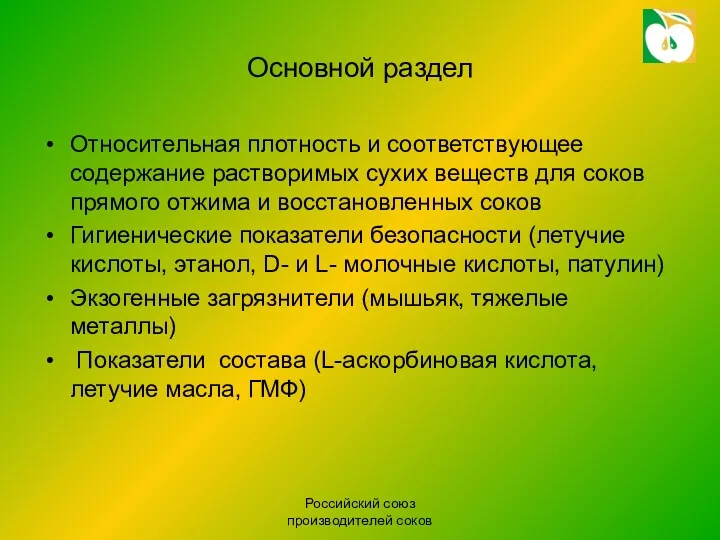 Основной раздел

• Относительная плотность и соответствующее содержание растворимых сухих веществ для соков прямого отжима и восстановленных соков
• Гигиенические показатели безопасности (летучие кислоты, этанол, D- и L- молочные кислоты, патулин)
• Экзогенные загрязнители (мышьяк, тяжелые металлы)
• Показатели состава (L-аскорбиновая кислота, летучие масла, ГМФ)

Российский союз производителей соков